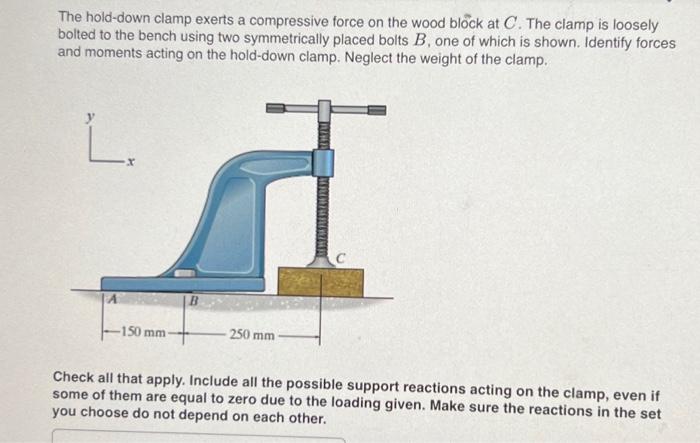 The hold-down clamp exerts a compressive force on the wood block at $C$. The clamp is loosely bolted to the bench using two symmetrically placed bolts $B$, one of which is shown. Identify forces and moments acting on the hold-down clamp. Neglect the weight of the clamp.

y

x

C

A

B

150 mm

250 mm

Check all that apply. Include all the possible support reactions acting on the clamp, even if some of them are equal to zero due to the loading given. Make sure the reactions in the set you choose do not depend on each other.